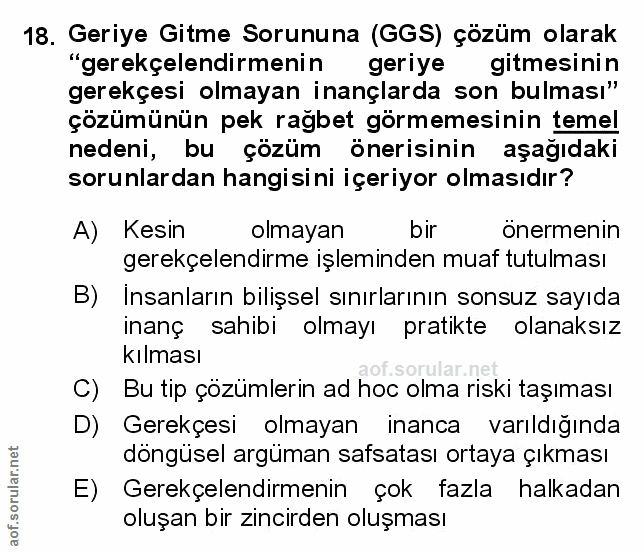 18. Geriye Gitme Sorununa (GGS) çözüm olarak "gerekçelendirmenin geriye gitmesinin gerekçesi olmayan inançlarda son bulması" çözümünün pek rağbet görmemesinin temel nedeni, bu çözüm önerisinin aşağıdaki sorunlardan hangisini içeriyor olmasıdır?

A) Kesin olmayan bir önermenin gerekçelendirme işleminden muaf tutulması

B) İnsanların bilişsel sınırlarının sonsuz sayıda inanç sahibi olmayı pratikte olanaksız kılması

aof.sorular.net

C) Bu tip çözümlerin ad hoc olma riski taşıması

D) Gerekçesi olmayan inanca varıldığında döngüsel argüman safsatası ortaya çıkması

E) Gerekçelendirmenin çok fazla halkadan oluşan bir zincirden oluşması

aof.sorular.net